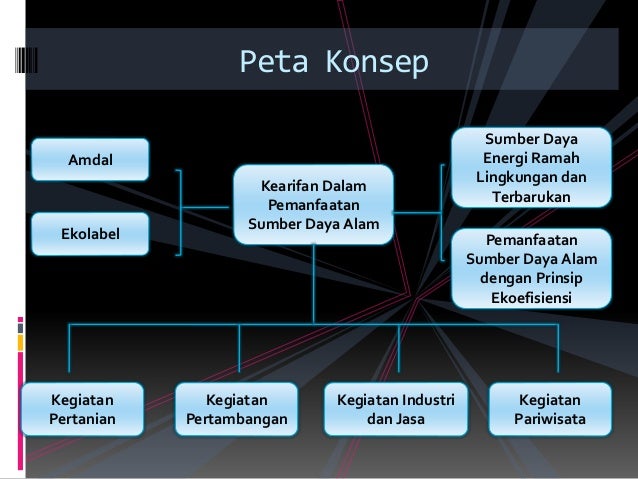 Peta Konsep

Amdal

Ekolabel

Kearifan Dalam Pemanfaatan Sumber Daya Alam

Sumber Daya Energi Ramah Lingkungan dan Terbarukan

Pemanfaatan Sumber Daya Alam dengan Prinsip Ekoefisiensi

Kegiatan Pertanian

Kegiatan Pertambangan

Kegiatan Industri dan Jasa

Kegiatan Pariwisata